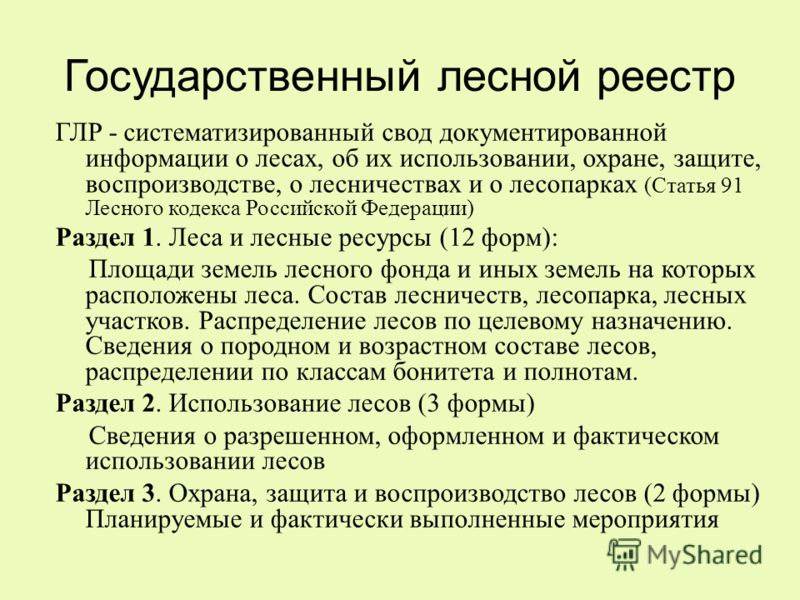 Государственный лесной реестр

ГЛР - систематизированный свод документированной информации о лесах, об их использовании, охране, защите, воспроизводстве, о лесничествах и о лесопарках (Статья 91 Лесного кодекса Российской Федерации)

Раздел 1. Леса и лесные ресурсы (12 форм):

Площади земель лесного фонда и иных земель на которых расположены леса. Состав лесничеств, лесопарка, лесных участков. Распределение лесов по целевому назначению. Сведения о породном и возрастном составе лесов, распределении по классам бонитета и полнотам.

Раздел 2. Использование лесов (3 формы)

Сведения о разрешенном, оформленном и фактическом использовании лесов

Раздел 3. Охрана, защита и воспроизводство лесов (2 формы) Планируемые и фактически выполненные мероприятия

MyShared